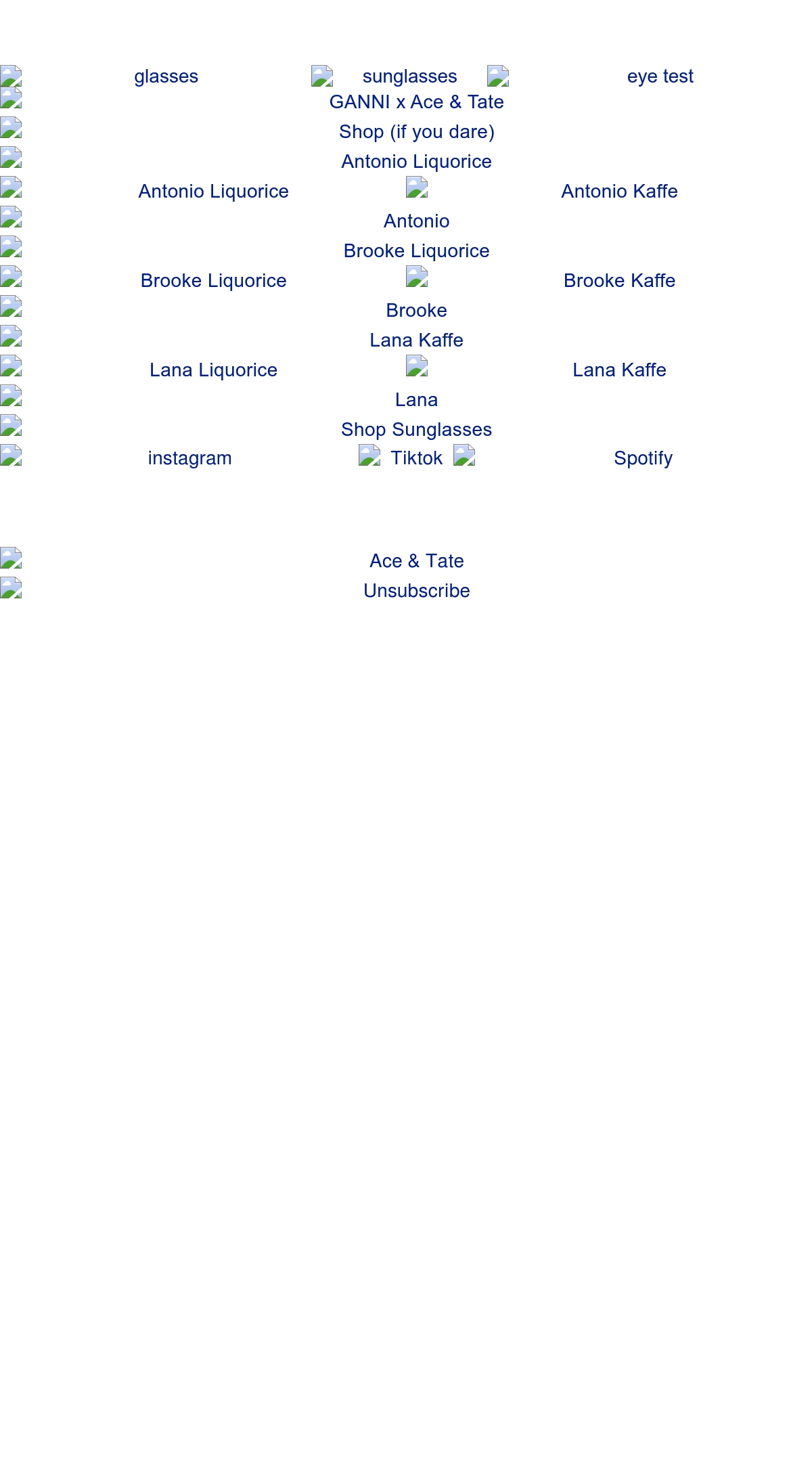 glasses sunglasses eye test
GANNI x Ace & Tate
Shop (if you dare)
Antonio Liquorice
Antonio Liquorice Antonio Kaffe
Antonio
Brooke Liquorice
Brooke Liquorice Brooke Kaffe
Brooke
Lana Kaffe
Lana Liquorice Lana Kaffe
Lana
Shop Sunglasses
instagram Tiktok Spotify

Ace & Tate
Unsubscribe